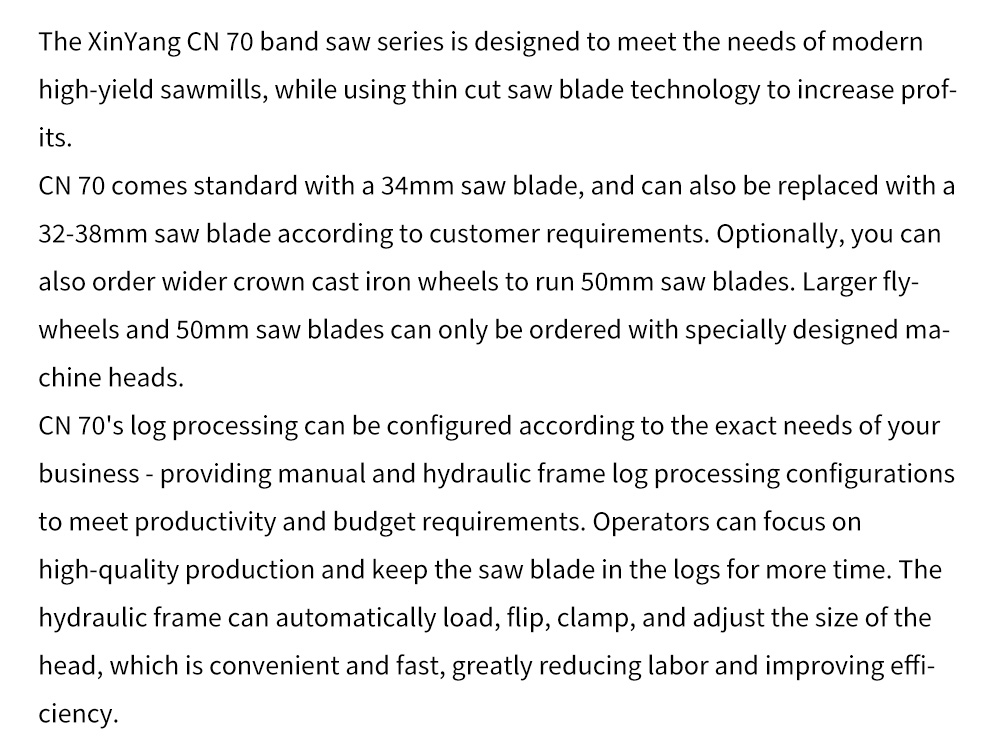 The XinYang CN 70 band saw series is designed to meet the needs of modern high-yield sawmills, while using thin cut saw blade technology to increase profits.
CN 70 comes standard with a 34mm saw blade, and can also be replaced with a 32-38mm saw blade according to customer requirements. Optionally, you can also order wider crown cast iron wheels to run 50mm saw blades. Larger flywheels and 50mm saw blades can only be ordered with specially designed machine heads.
CN 70's log processing can be configured according to the exact needs of your business - providing manual and hydraulic frame log processing configurations to meet productivity and budget requirements. Operators can focus on high-quality production and keep the saw blade in the logs for more time. The hydraulic frame can automatically load, flip, clamp, and adjust the size of the head, which is convenient and fast, greatly reducing labor and improving efficiency.